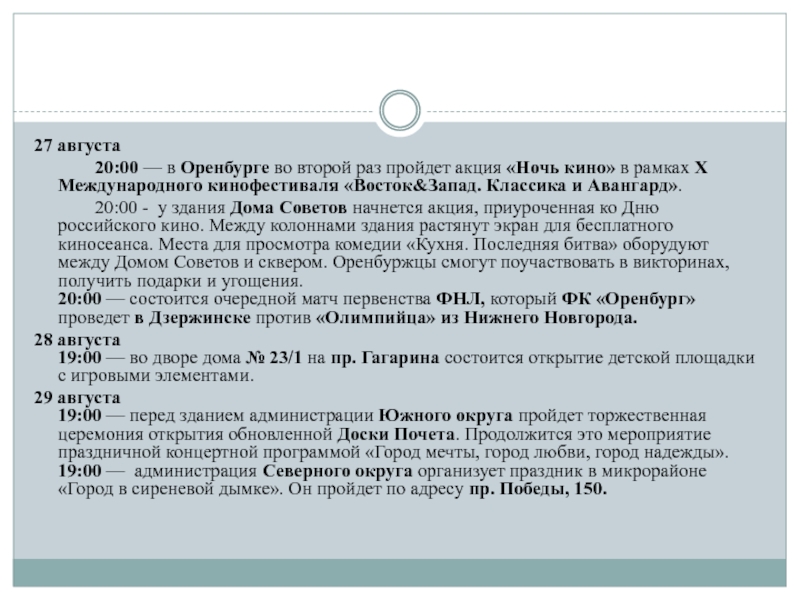 27 августа

20:00 — в Оренбурге во второй раз пройдет акция «Ночь кино» в рамках X Международного кинофестиваля «Восток&Запад. Классика и Авангард».

20:00 - у здания Дома Советов начнется акция, приуроченная ко Дню российского кино. Между колоннами здания растянут экран для бесплатного киносеанса. Места для просмотра комедии «Кухня. Последняя битва» оборудуют между Домом Советов и сквером. Оренбуржцы смогут поучаствовать в викторинах, получить подарки и угощения.
20:00 — состоится очередной матч первенства ФНЛ, который ФК «Оренбург» проведет в Дзержинске против «Олимпийца» из Нижнего Новгорода.

28 августа
19:00 — во дворе дома № 23/1 на пр. Гагарина состоится открытие детской площадки с игровыми элементами.

29 августа
19:00 — перед зданием администрации Южного округа пройдет торжественная церемония открытия обновленной Доски Почета. Продолжится это мероприятие праздничной концертной программой «Город мечты, город любви, город надежды».
19:00 — администрация Северного округа организует праздник в микрорайоне «Город в сиреневой дымке». Он пройдет по адресу пр. Победы, 150.